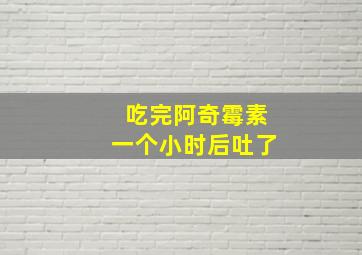 吃完阿奇霉素
一个小时后吐了